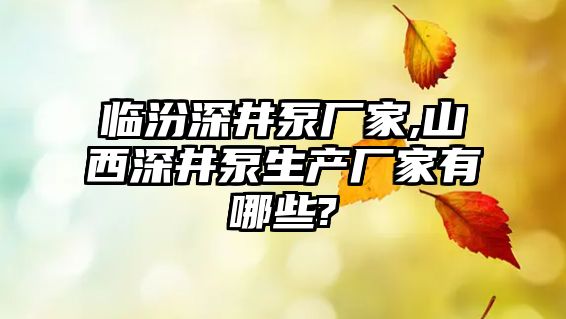 临汾深井泵厂家,山西深井泵生产厂家有哪些?